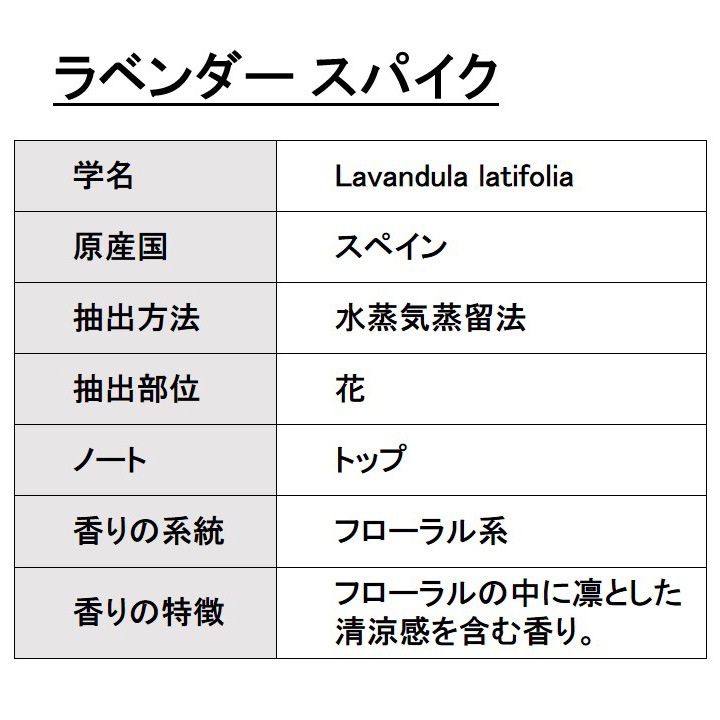 ラベンダー スパイク

| 学名 | Lavandula latifolia |
|---|---|
| 原産国 | スペイン |
| 抽出方法 | 水蒸気蒸留法 |
| 抽出部位 | 花 |
| ノート | トップ |
| 香りの系統 | フローラル系 |
| 香りの特徴 | フローラルの中に凛とした清涼感を含む香り。 |